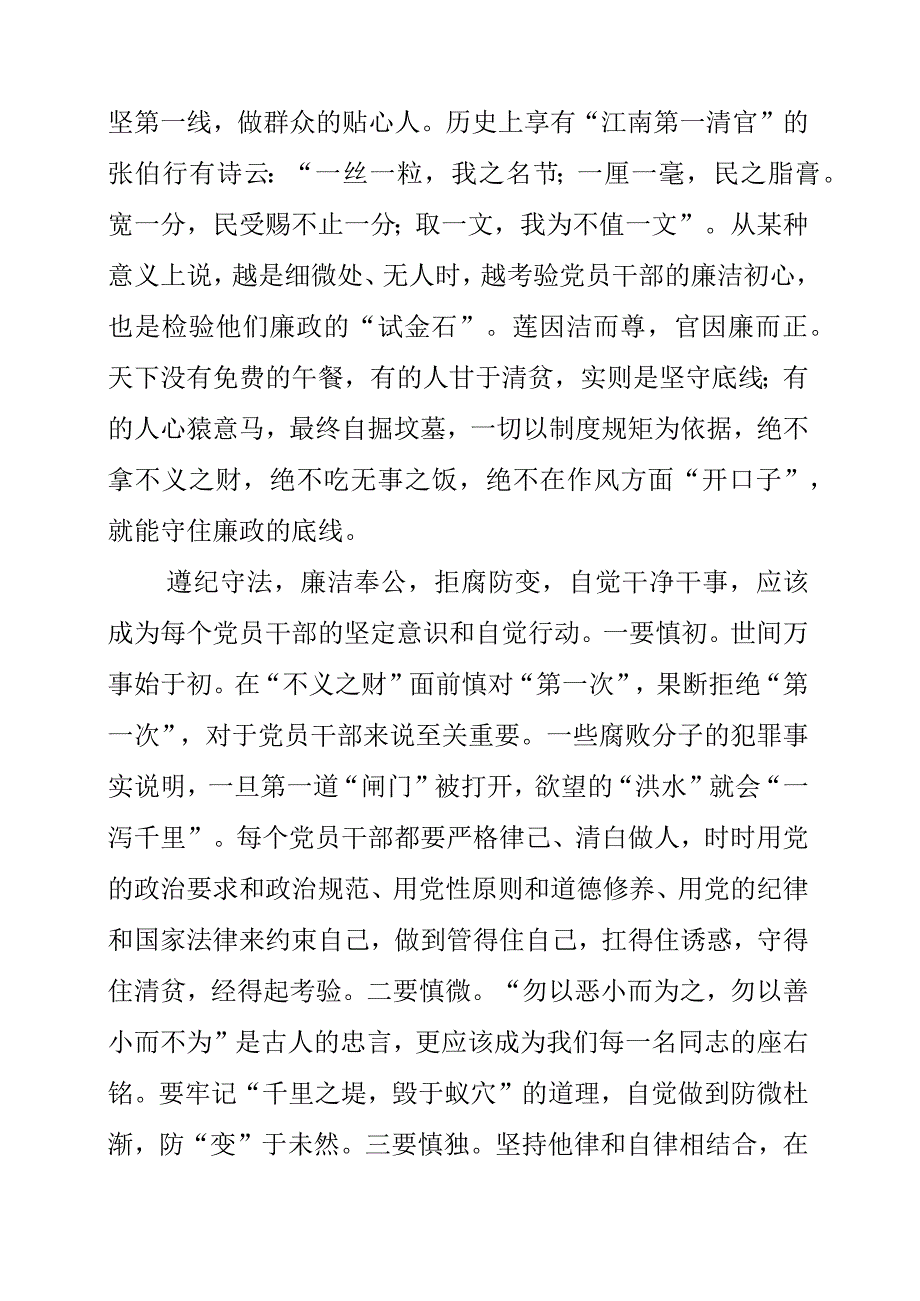 坚第一线，做群众的贴心人。历史上享有“江南第一清官”的张伯行有诗云：“一丝一粒，我之名节；一厘一毫，民之脂膏。宽一分，民受赐不止一分；取一文，我为不值一文”。从某种意义上说，越是细微处、无人时，越考验党员干部的廉洁初心，也是检验他们廉政的“试金石”。莲因洁而尊，官因廉而正。天下没有免费的午餐，有的人甘于清贫，实则是坚守底线；有的人心猿意马，最终自掘坟墓，一切以制度规矩为依据，绝不拿不义之财，绝不吃无事之饭，绝不在作风方面“开口子”，就能守住廉政的底线。

遵纪守法，廉洁奉公，拒腐防变，自觉干净干事，应该成为每个党员干部的坚定意识和自觉行动。一要慎初。世间万事始于初。在“不义之财”面前慎对“第一次”，果断拒绝“第一次”，对于党员干部来说至关重要。一些腐败分子的犯罪事实说明，一旦第一道“闸门”被打开，欲望的“洪水”就会“一泻千里”。每个党员干部都要严格律己、清白做人，时时用党的政治要求和政治规范、用党性原则和道德修养、用党的纪律和国家法律来约束自己，做到管得住自己，扛得住诱惑，守得住清贫，经得起考验。二要慎微。“勿以恶小而为之，勿以善小而不为”是古人的忠言，更应该成为我们每一名同志的座右铭。要牢记“千里之堤，毁于蚁穴”的道理，自觉做到防微杜渐，防“变”于未然。三要慎独。坚持他律和自律相结合，在